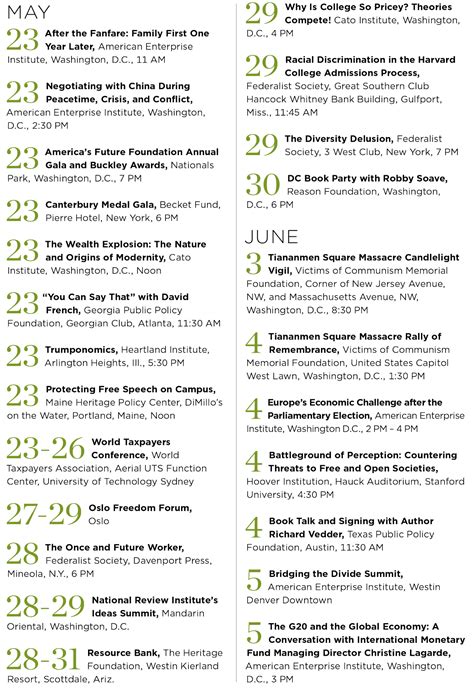 MAY

23 After the Fanfare: Family First One Year Later, American Enterprise Institute, Washington, D.C., 11 AM

23 Negotiating with China During Peacetime, Crisis, and Conflict, American Enterprise Institute, Washington, D.C., 2:30 PM

23 America's Future Foundation Annual Gala and Buckley Awards, Nationals Park, Washington, D.C., 7 PM

23 Canterbury Medal Gala, Becket Fund, Pierre Hotel, New York, 6 PM

23 The Wealth Explosion: The Nature and Origins of Modernity, Cato Institute, Washington, D.C., Noon

23 "You Can Say That" with David French, Georgia Public Policy Foundation, Georgian Club, Atlanta, 11:30 AM

23 Trumponomics, Heartland Institute, Arlington Heights, Ill., 5:30 PM

23 Protecting Free Speech on Campus, Maine Heritage Policy Center, DiMillo's on the Water, Portland, Maine, Noon

23-26 World Taxpayers Conference, World Taxpayers Association, Aerial UTS Function Center, University of Technology Sydney

27-29 Oslo Freedom Forum, Oslo

28 The Once and Future Worker, Federalist Society, Davenport Press, Mineola, N.Y., 6 PM

28-29 National Review Institute's Ideas Summit, Mandarin Oriental, Washington, D.C.

28-31 Resource Bank, The Heritage Foundation, Westin Kierland Resort, Scottdale, Ariz.

29 Why Is College So Pricey? Theories Compete! Cato Institute, Washington, D.C., 4 PM

29 Racial Discrimination in the Harvard College Admissions Process, Federalist Society, Great Southern Club Hancock Whitney Bank Building, Gulfport, Miss., 11:45 AM

29 The Diversity Delusion, Federalist Society, 3 West Club, New York, 7 PM

30 DC Book Party with Robby Soave, Reason Foundation, Washington, D.C., 6 PM

JUNE

3 Tiananmen Square Massacre Candlelight Vigil, Victims of Communism Memorial Foundation, Corner of New Jersey Avenue, NW, and Massachusetts Avenue, NW, Washington, D.C., 8:30 PM

4 Tiananmen Square Massacre Rally of Remembrance, Victims of Communism Memorial Foundation, United States Capitol West Lawn, Washington, D.C., 1:30 PM

4 Europe's Economic Challenge after the Parliamentary Election, American Enterprise Institute, Washington D.C., 2 PM – 4 PM

4 Battleground of Perception: Countering Threats to Free and Open Societies, Hoover Institution, Hauck Auditorium, Stanford University, 4:30 PM

4 Book Talk and Signing with Author Richard Vedder, Texas Public Policy Foundation, Austin, 11:30 AM

5 Bridging the Divide Summit, American Enterprise Institute, Westin Denver Downtown

5 The G20 and the Global Economy: A Conversation with International Monetary Fund Managing Director Christine Lagarde, American Enterprise Institute, Washington, D.C., 3 PM